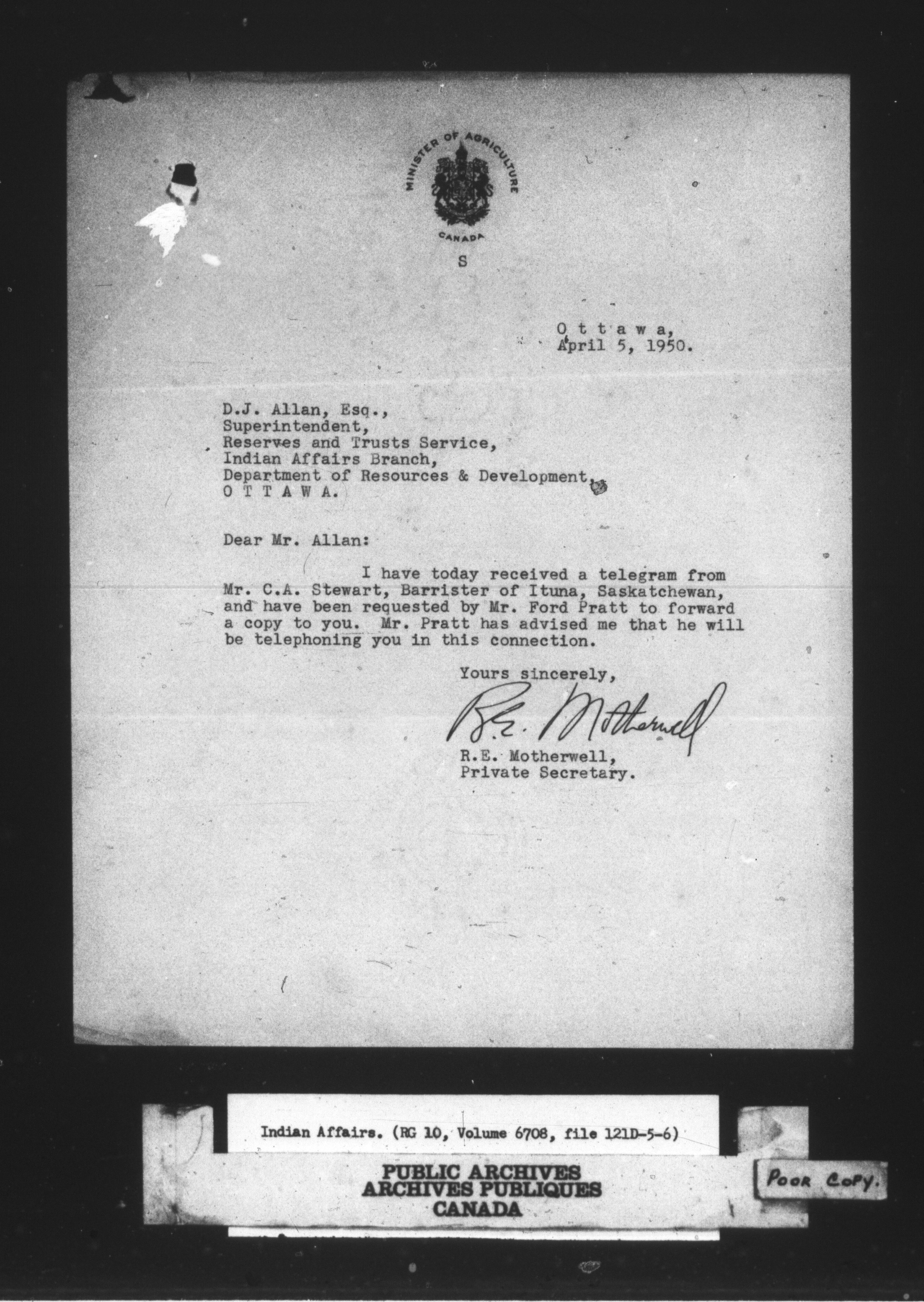 MINISTER OF AGRICULTURE
CANADA

S

O t t a w a,
April 5, 1950.

D.J. Allan, Esq.,
Superintendent,
Reserves and Trusts Service,
Indian Affairs Branch,
Department of Resources & Development,
O T T A W A.

Dear Mr. Allan:

I have today received a telegram from Mr. C.A. Stewart, Barrister of Ituna, Saskatchewan, and have been requested by Mr. Ford Pratt to forward a copy to you. Mr. Pratt has advised me that he will be telephoning you in this connection.

Yours sincerely,

R.E. Motherwell

R.E. Motherwell,
Private Secretary.

Indian Affairs. (RG 10, Volume 6708, file 121D-5-6)

PUBLIC ARCHIVES
ARCHIVES PUBLIQUES
CANADA

POOR COPY.